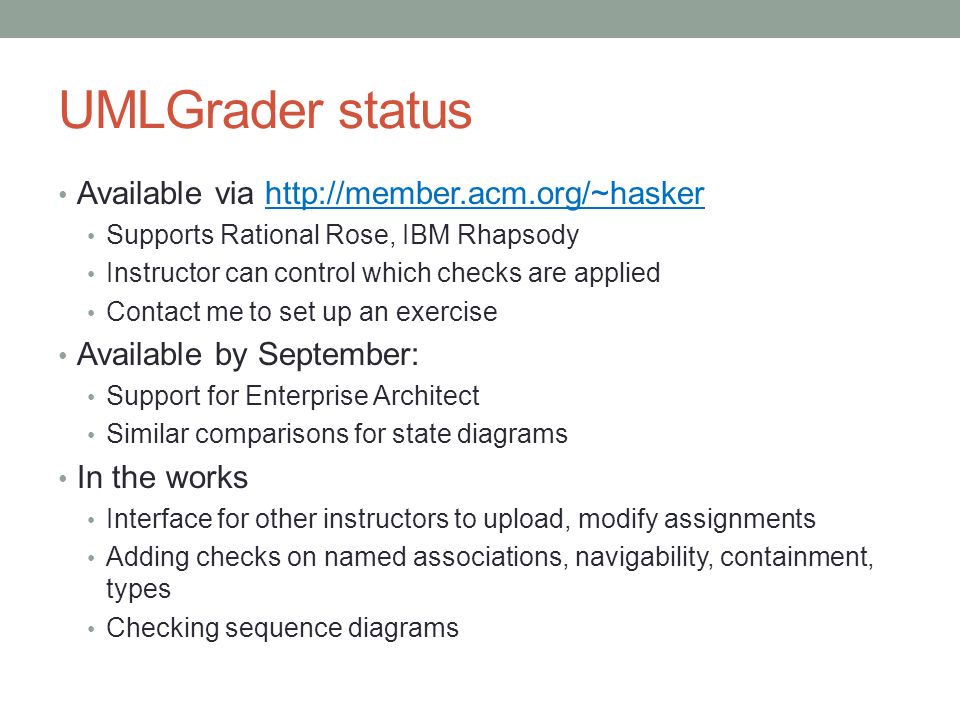 UMLGrader status

• Available via http://member.acm.org/~hasker
  • Supports Rational Rose, IBM Rhapsody
  • Instructor can control which checks are applied
  • Contact me to set up an exercise
• Available by September:
  • Support for Enterprise Architect
  • Similar comparisons for state diagrams
• In the works
  • Interface for other instructors to upload, modify assignments
  • Adding checks on named associations, navigability, containment, types
  • Checking sequence diagrams